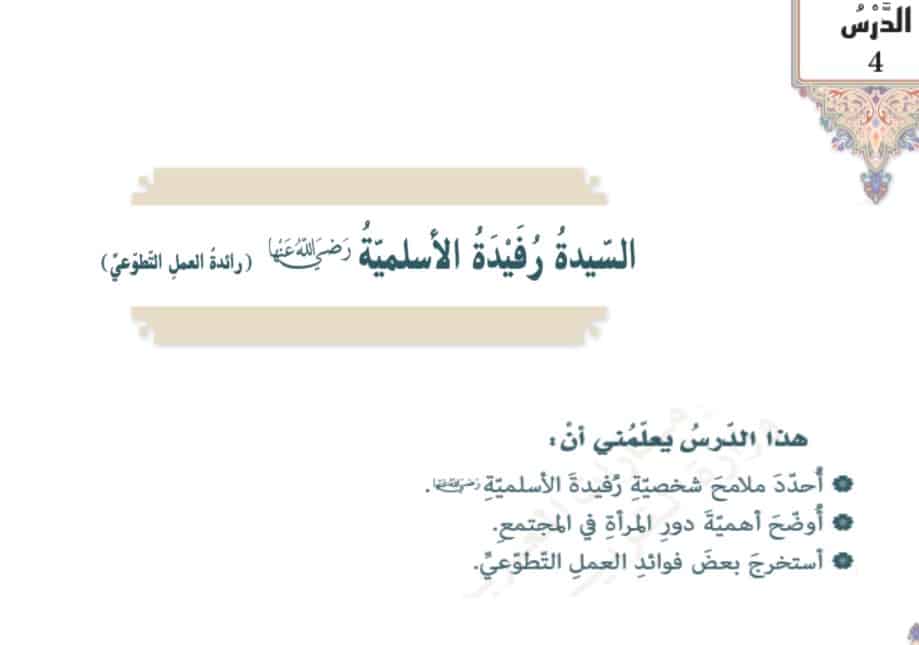 الدَّرْسُ
4

السّيدةُ رُفَيْدَةُ الأسلميّةُ رَضِيَ اللَّهُ عَنْهَا (رائدةُ العملِ التّطوّعيّ)

هذا الدّرسُ يعلّمُني أنْ:
أُحدّدَ ملامحَ شخصيّةِ رُفيدةَ الأسلميّةِ رَضِيَ اللَّهُ عَنْهَا.
أُوضّحَ أهميّةَ دورِ المرأةِ في المجتمعِ.
أستخرجَ بعضَ فوائدِ العملِ التّطوّعيِّ.